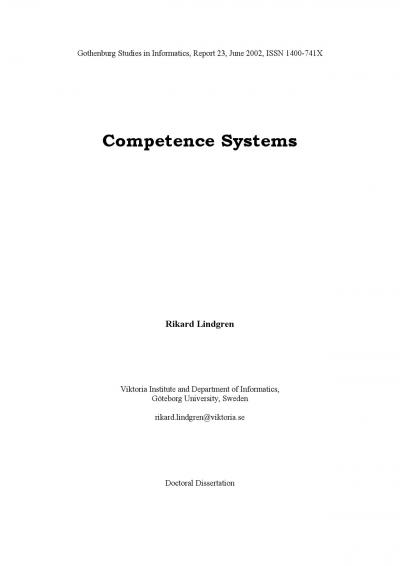 Gothenburg Studies in Informatics, Report 23, June 2002, ISSN 1400-741X

Competence Systems

Rikard Lindgren

Viktoria Institute and Department of Informatics,
Göteborg University, Sweden

rikard.lindgren@viktoria.se

Doctoral Dissertation